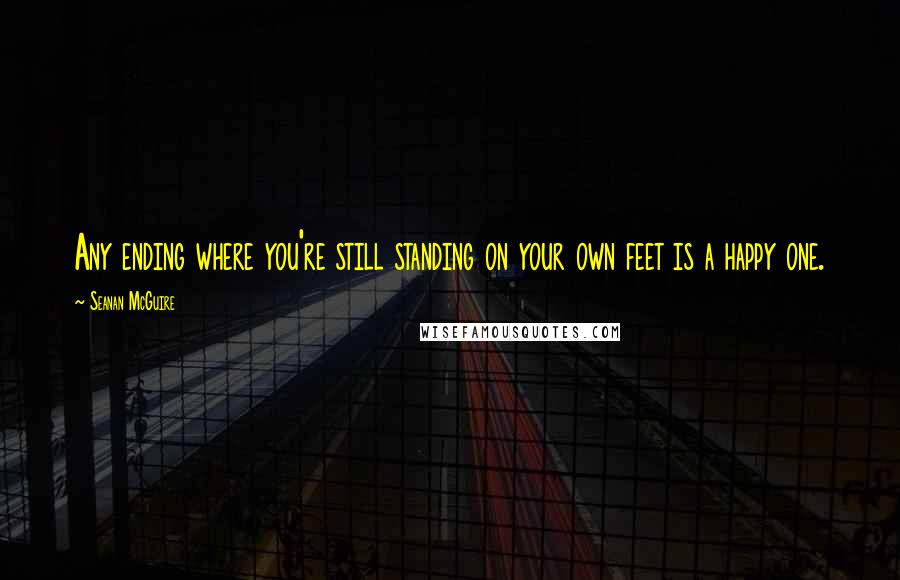 Any ending where you're still standing on your own feet is a happy one.

~ Seanan McGuire

WISEFAMOUSQUOTES.COM